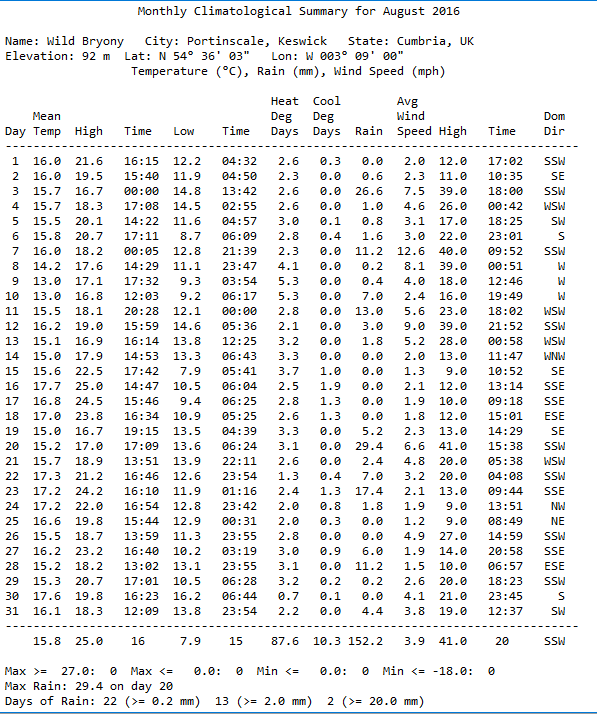 Monthly Climatological Summary for August 2016

Name: Wild Bryony City: Portinscale, Keswick State: Cumbria, UK
Elevation: 92 m Lat: N 54° 36' 03" Lon: W 003° 09' 00"
Temperature (°C), Rain (mm), Wind Speed (mph)

| Day | Mean Temp | High | Time | Low | Time | Heat Deg Days | Cool Deg Days | Rain | Avg Wind Speed | High | Time | Dom Dir |
|---|---|---|---|---|---|---|---|---|---|---|---|---|
| 1 | 16.0 | 21.6 | 16:15 | 12.2 | 04:32 | 2.6 | 0.3 | 0.0 | 2.0 | 12.0 | 17:02 | SSW |
| 2 | 16.0 | 19.5 | 15:40 | 11.9 | 04:50 | 2.3 | 0.0 | 0.6 | 2.3 | 11.0 | 10:35 | SE |
| 3 | 15.7 | 16.7 | 00:00 | 14.8 | 13:42 | 2.6 | 0.0 | 26.6 | 7.5 | 39.0 | 18:00 | SSW |
| 4 | 15.7 | 18.3 | 17:08 | 14.5 | 02:55 | 2.6 | 0.0 | 1.0 | 4.6 | 26.0 | 00:42 | WSW |
| 5 | 15.5 | 20.1 | 14:22 | 11.6 | 04:57 | 3.0 | 0.1 | 0.8 | 3.1 | 17.0 | 18:25 | SW |
| 6 | 15.8 | 20.7 | 17:11 | 8.7 | 06:09 | 2.8 | 0.4 | 1.6 | 3.0 | 22.0 | 23:01 | S |
| 7 | 16.0 | 18.2 | 00:05 | 12.8 | 21:39 | 2.3 | 0.0 | 11.2 | 12.6 | 40.0 | 09:52 | SSW |
| 8 | 14.2 | 17.6 | 14:29 | 11.1 | 23:47 | 4.1 | 0.0 | 0.2 | 8.1 | 39.0 | 00:51 | W |
| 9 | 13.0 | 17.1 | 17:32 | 9.3 | 03:54 | 5.3 | 0.0 | 0.4 | 4.0 | 18.0 | 12:46 | W |
| 10 | 13.0 | 16.8 | 12:03 | 9.2 | 06:17 | 5.3 | 0.0 | 7.0 | 2.4 | 16.0 | 19:49 | W |
| 11 | 15.5 | 18.1 | 20:28 | 12.1 | 00:00 | 2.8 | 0.0 | 13.0 | 5.6 | 23.0 | 18:02 | WSW |
| 12 | 16.2 | 19.0 | 15:59 | 14.6 | 05:36 | 2.1 | 0.0 | 3.0 | 9.0 | 39.0 | 21:52 | SSW |
| 13 | 15.1 | 16.9 | 16:14 | 13.8 | 12:25 | 3.2 | 0.0 | 1.8 | 5.2 | 28.0 | 00:58 | WSW |
| 14 | 15.0 | 17.9 | 14:53 | 13.3 | 06:43 | 3.3 | 0.0 | 0.0 | 2.0 | 13.0 | 11:47 | WNW |
| 15 | 15.6 | 22.5 | 17:42 | 7.9 | 05:41 | 3.7 | 1.0 | 0.0 | 1.3 | 9.0 | 10:52 | SE |
| 16 | 17.7 | 25.0 | 14:47 | 10.5 | 06:04 | 2.5 | 1.9 | 0.0 | 2.1 | 12.0 | 13:14 | SSE |
| 17 | 16.8 | 24.5 | 15:46 | 9.4 | 06:25 | 2.8 | 1.3 | 0.0 | 1.9 | 10.0 | 09:18 | SSE |
| 18 | 17.0 | 23.8 | 16:34 | 10.9 | 05:25 | 2.6 | 1.3 | 0.0 | 1.8 | 12.0 | 15:01 | ESE |
| 19 | 15.0 | 16.7 | 19:15 | 13.5 | 04:39 | 3.3 | 0.0 | 5.2 | 2.3 | 13.0 | 14:29 | SE |
| 20 | 15.2 | 17.0 | 17:09 | 13.6 | 06:24 | 3.1 | 0.0 | 29.4 | 6.6 | 41.0 | 15:38 | SSW |
| 21 | 15.7 | 18.9 | 13:51 | 13.9 | 22:11 | 2.6 | 0.0 | 2.4 | 4.8 | 20.0 | 05:38 | WSW |
| 22 | 17.3 | 21.2 | 16:46 | 12.6 | 23:54 | 1.3 | 0.4 | 7.0 | 3.2 | 20.0 | 04:08 | SSW |
| 23 | 17.2 | 24.2 | 16:10 | 11.9 | 01:16 | 2.4 | 1.3 | 17.4 | 2.1 | 13.0 | 09:44 | SSE |
| 24 | 17.2 | 22.0 | 16:54 | 12.8 | 23:42 | 2.0 | 0.8 | 1.8 | 1.9 | 9.0 | 13:51 | NW |
| 25 | 16.6 | 19.8 | 15:44 | 12.9 | 00:31 | 2.0 | 0.3 | 0.0 | 1.2 | 9.0 | 08:49 | NE |
| 26 | 15.5 | 18.7 | 13:59 | 11.3 | 23:55 | 2.8 | 0.0 | 0.0 | 4.9 | 27.0 | 14:59 | SSW |
| 27 | 16.2 | 23.2 | 16:40 | 10.2 | 03:19 | 3.0 | 0.9 | 6.0 | 1.9 | 14.0 | 20:58 | SSE |
| 28 | 15.2 | 18.2 | 13:02 | 13.1 | 23:55 | 3.1 | 0.0 | 11.2 | 1.5 | 10.0 | 06:57 | ESE |
| 29 | 15.3 | 20.7 | 17:01 | 10.5 | 06:28 | 3.2 | 0.2 | 0.2 | 2.6 | 20.0 | 18:23 | SSW |
| 30 | 17.6 | 19.8 | 16:23 | 16.2 | 06:44 | 0.7 | 0.1 | 0.0 | 4.1 | 21.0 | 23:45 | S |
| 31 | 16.1 | 18.3 | 12:09 | 13.8 | 23:54 | 2.2 | 0.0 | 4.4 | 3.8 | 19.0 | 12:37 | SW |
| | 15.8 | 25.0 | 16 | 7.9 | 15 | 87.6 | 10.3 | 152.2 | 3.9 | 41.0 | 20 | SSW |

Max >= 27.0: 0 Max <= 0.0: 0 Min <= 0.0: 0 Min <= -18.0: 0
Max Rain: 29.4 on day 20
Days of Rain: 22 (>= 0.2 mm) 13 (>= 2.0 mm) 2 (>= 20.0 mm)